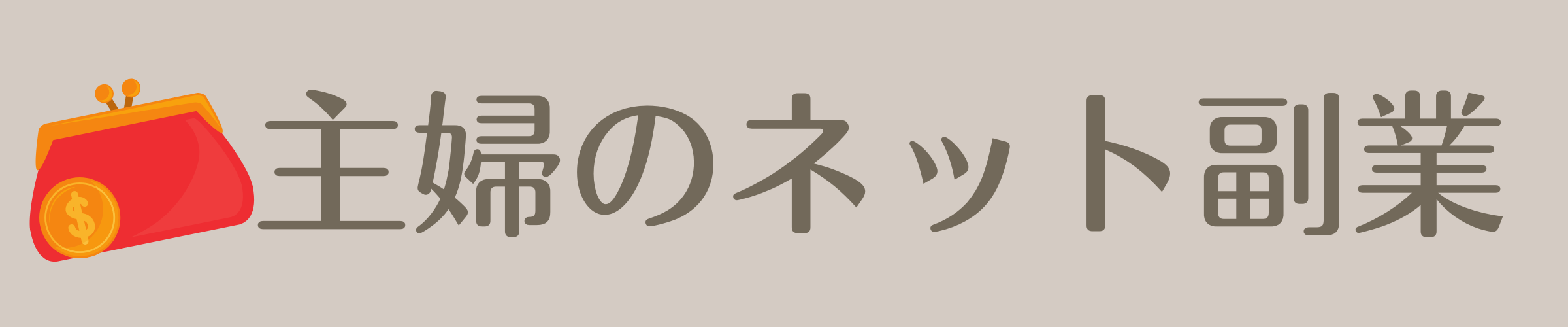 $

主婦のネット副業